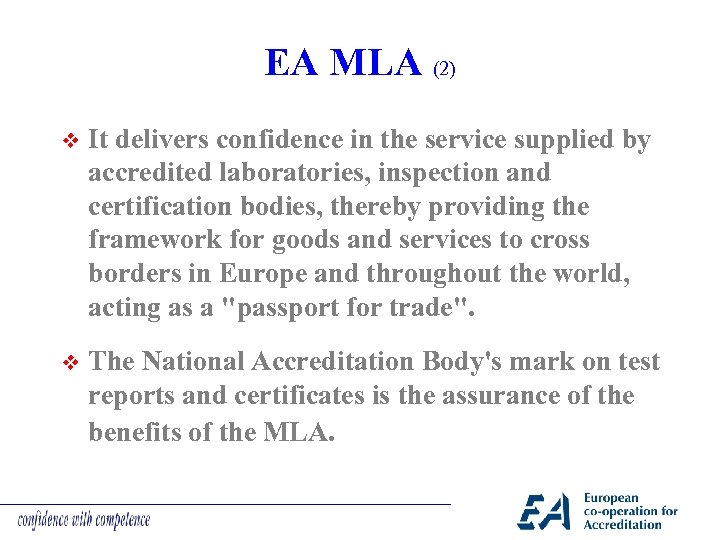 EA MLA (2)

❖ It delivers confidence in the service supplied by accredited laboratories, inspection and certification bodies, thereby providing the framework for goods and services to cross borders in Europe and throughout the world, acting as a "passport for trade".

❖ The National Accreditation Body's mark on test reports and certificates is the assurance of the benefits of the MLA.

confidence with competence

EA
European
co-operation for
Accreditation